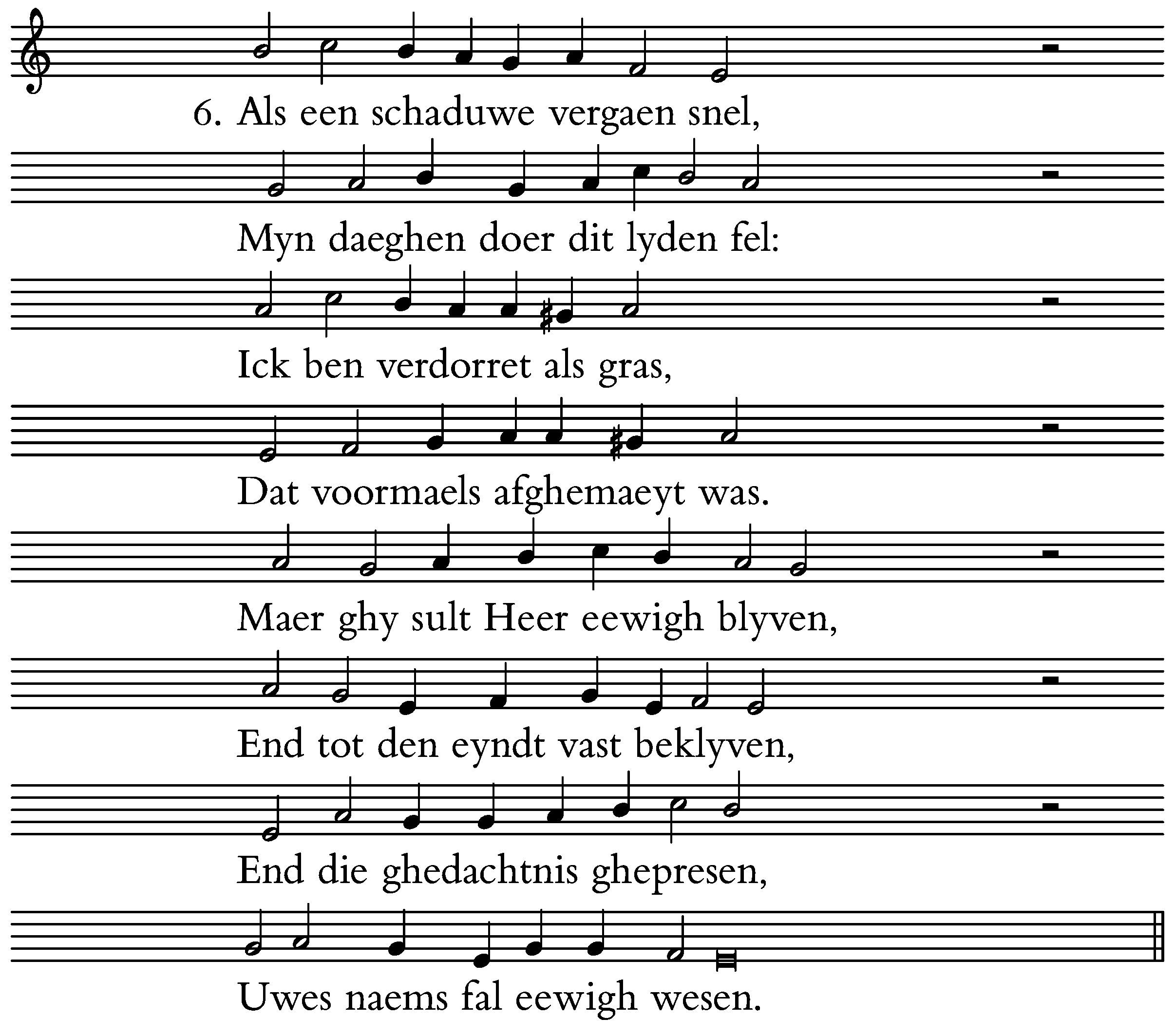 6. Als een schaduwe vergaen snel,

Myn daeghen doer dit lyden fel:

Ick ben verdorret als gras,

Dat voormaels afghemaeyt was.

Maer ghy sult Heer eewigh blyven,

End tot den eyndt vast beklyven,

End die ghedachtnis ghepresen,

Uwes naems fal eewigh wesen.